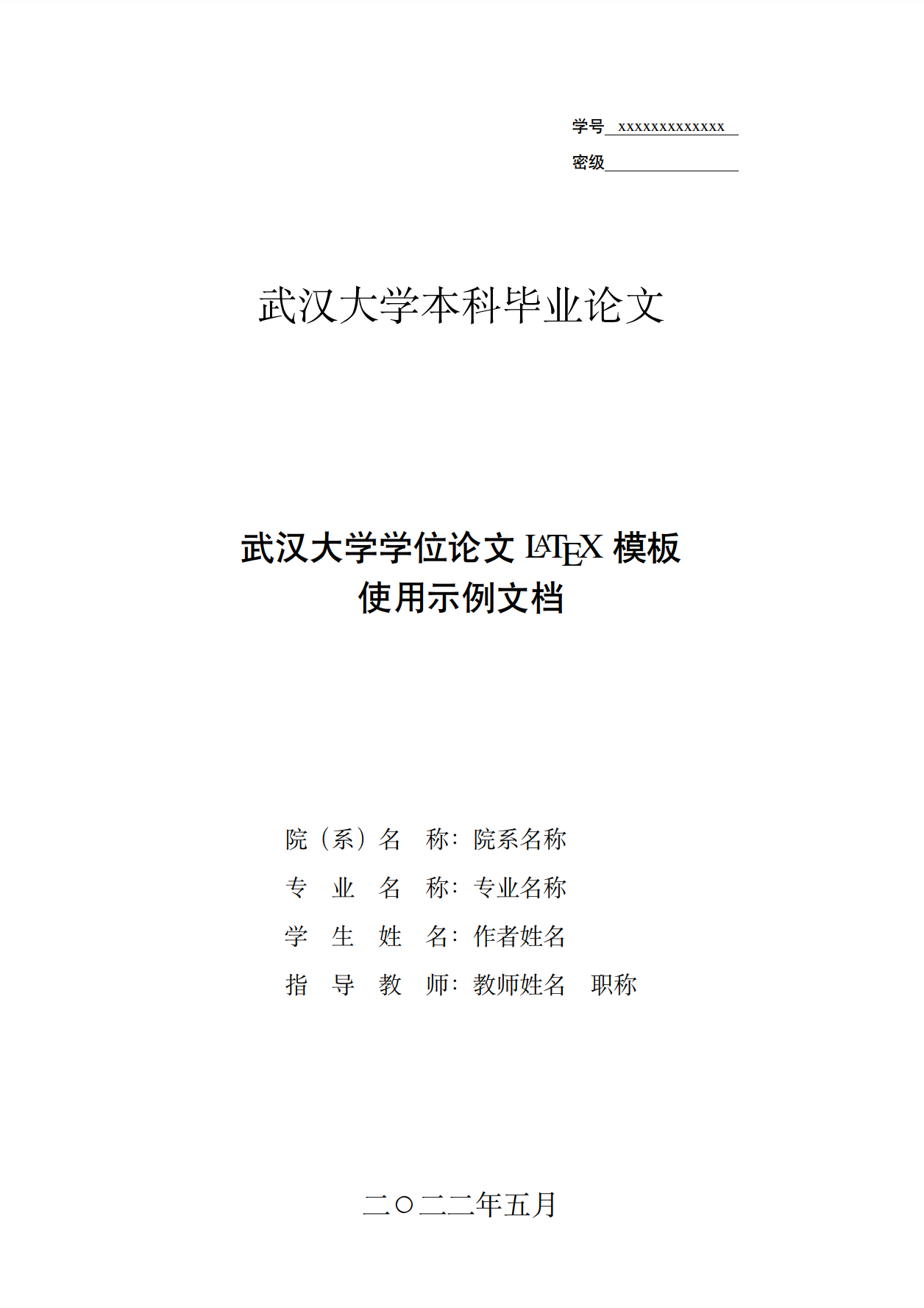 学号 xxxxxxxxxxxxx

密级

武汉大学本科毕业论文

武汉大学学位论文 LATEX 模板
使用示例文档

院（系）名　称：院系名称
专　业　名　称：专业名称
学　生　姓　名：作者姓名
指　导　教　师：教师姓名　职称

二〇二二年五月